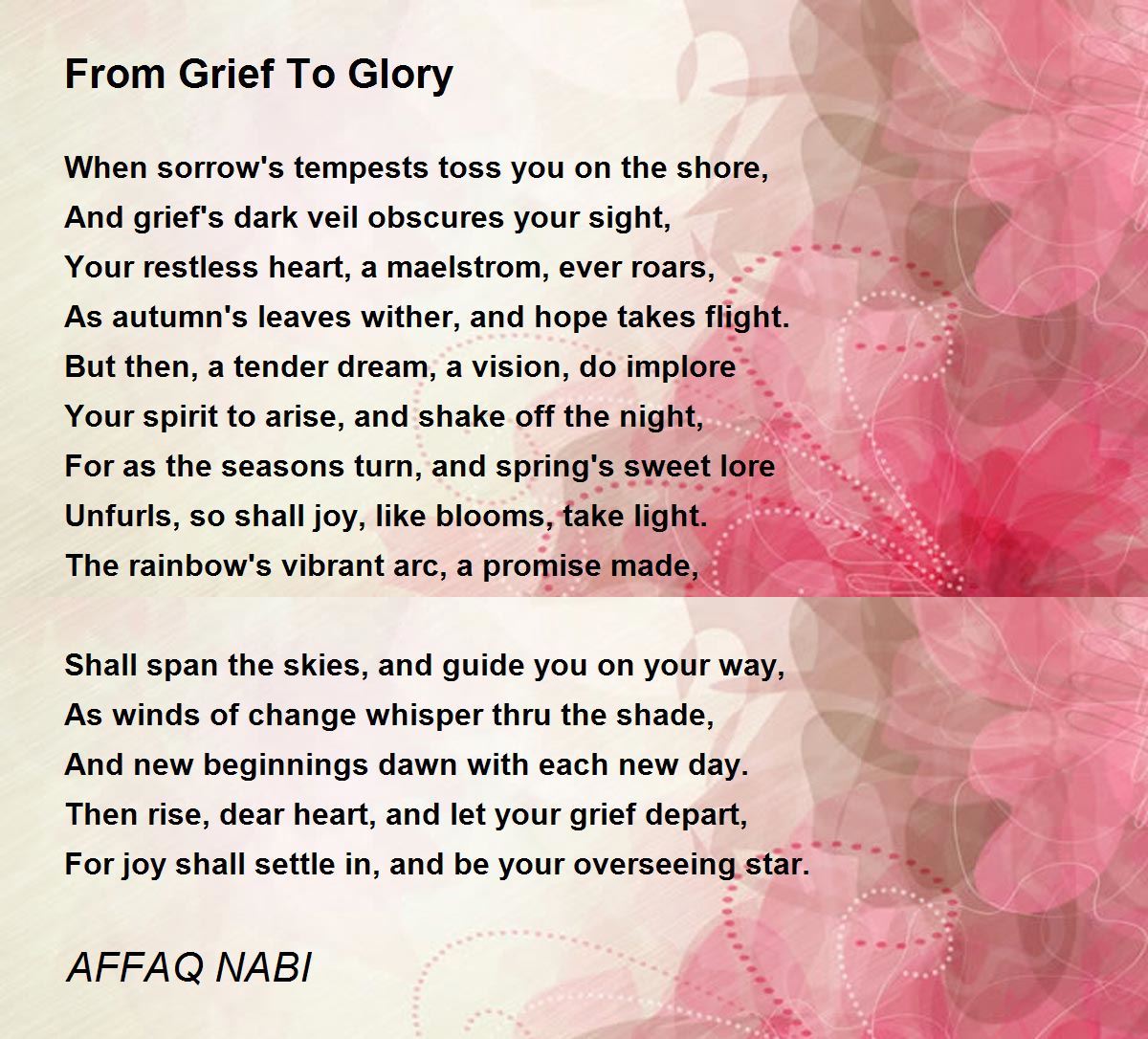 From Grief To Glory

When sorrow's tempests toss you on the shore,
And grief's dark veil obscures your sight,
Your restless heart, a maelstrom, ever roars,
As autumn's leaves wither, and hope takes flight.
But then, a tender dream, a vision, do implore
Your spirit to arise, and shake off the night,
For as the seasons turn, and spring's sweet lore
Unfurls, so shall joy, like blooms, take light.
The rainbow's vibrant arc, a promise made,

Shall span the skies, and guide you on your way,
As winds of change whisper thru the shade,
And new beginnings dawn with each new day.
Then rise, dear heart, and let your grief depart,
For joy shall settle in, and be your overseeing star.

AFFAQ NABI